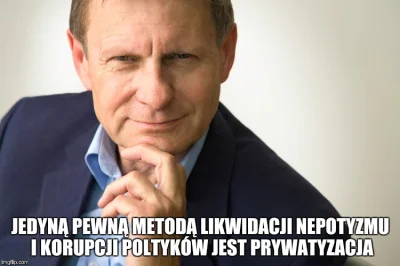 JEDYNĄ PEWNĄ METODĄ LIKWIDACJI NEPOTYZMU I KORUPCJI POLTYKÓW JEST PRYWATYZACJA

imgflip.com